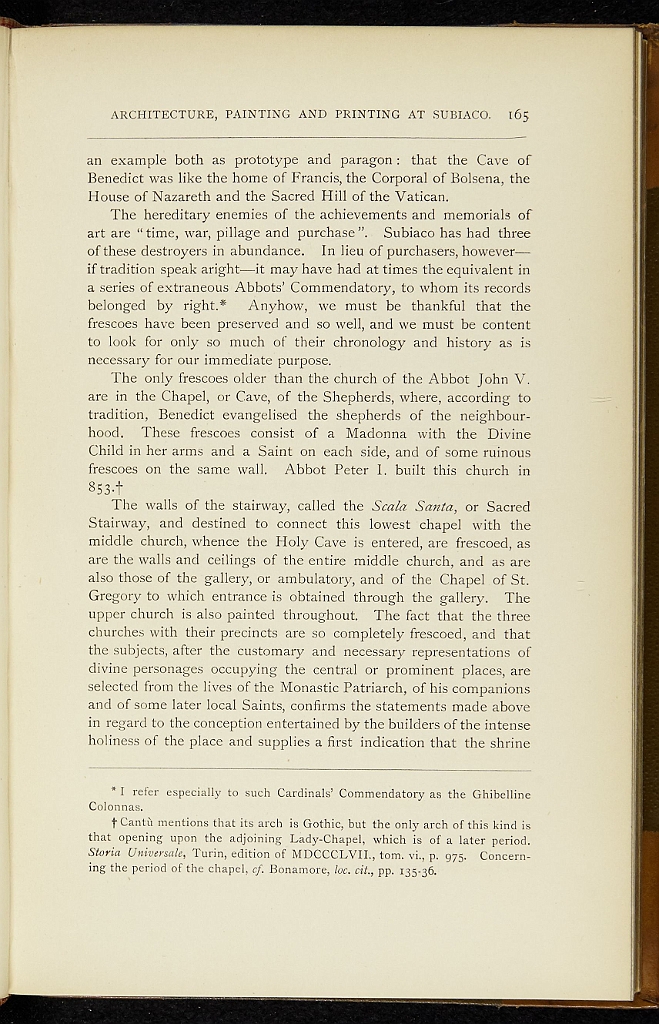 ARCHITECTURE, PAINTING AND PRINTING AT SUBIACO. 165

an example both as prototype and paragon: that the Cave of Benedict was like the home of Francis, the Corporal of Bolsena, the House of Nazareth and the Sacred Hill of the Vatican.

The hereditary enemies of the achievements and memorials of art are "time, war, pillage and purchase". Subiaco has had three of these destroyers in abundance. In lieu of purchasers, however—if tradition speak aright—it may have had at times the equivalent in a series of extraneous Abbots' Commendatory, to whom its records belonged by right.* Anyhow, we must be thankful that the frescoes have been preserved and so well, and we must be content to look for only so much of their chronology and history as is necessary for our immediate purpose.

The only frescoes older than the church of the Abbot John V. are in the Chapel, or Cave, of the Shepherds, where, according to tradition, Benedict evangelised the shepherds of the neighbourhood. These frescoes consist of a Madonna with the Divine Child in her arms and a Saint on each side, and of some ruinous frescoes on the same wall. Abbot Peter I. built this church in 853.†

The walls of the stairway, called the Scala Santa, or Sacred Stairway, and destined to connect this lowest chapel with the middle church, whence the Holy Cave is entered, are frescoed, as are the walls and ceilings of the entire middle church, and as are also those of the gallery, or ambulatory, and of the Chapel of St. Gregory to which entrance is obtained through the gallery. The upper church is also painted throughout. The fact that the three churches with their precincts are so completely frescoed, and that the subjects, after the customary and necessary representations of divine personages occupying the central or prominent places, are selected from the lives of the Monastic Patriarch, of his companions and of some later local Saints, confirms the statements made above in regard to the conception entertained by the builders of the intense holiness of the place and supplies a first indication that the shrine

* I refer especially to such Cardinals' Commendatory as the Ghibelline Colonnas.

† Cantù mentions that its arch is Gothic, but the only arch of this kind is that opening upon the adjoining Lady-Chapel, which is of a later period. Storia Universale, Turin, edition of MDCCCLVII., tom. vi., p. 975. Concerning the period of the chapel, cf. Bonamore, loc. cit., pp. 135-36.